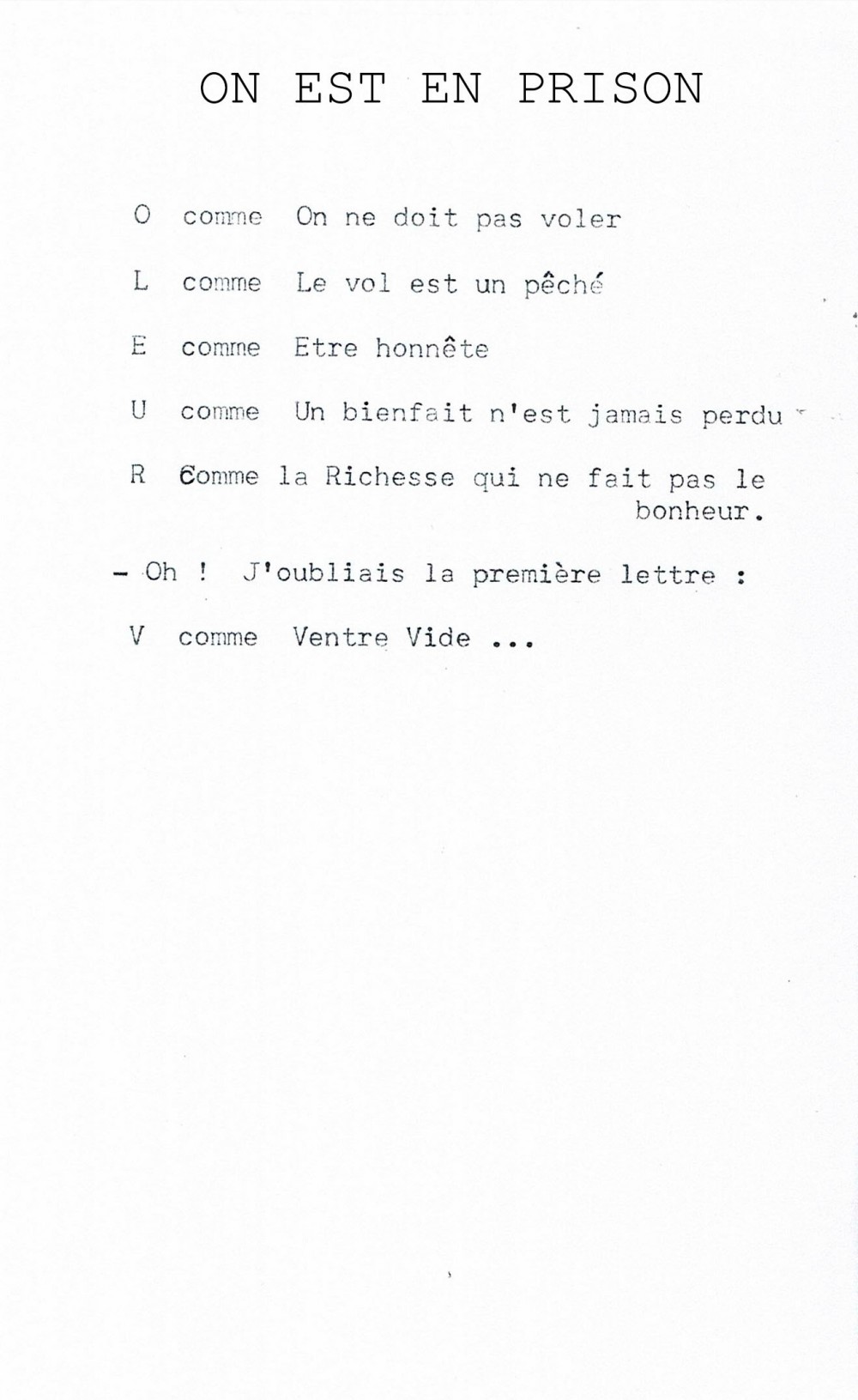 ON EST EN PRISON

O comme On ne doit pas voler

L comme Le vol est un pêché

E comme Etre honnête

U comme Un bienfait n'est jamais perdu

R Comme la Richesse qui ne fait pas le bonheur.

- Oh ! J'oubliais la première lettre :

V comme Ventre Vide ...